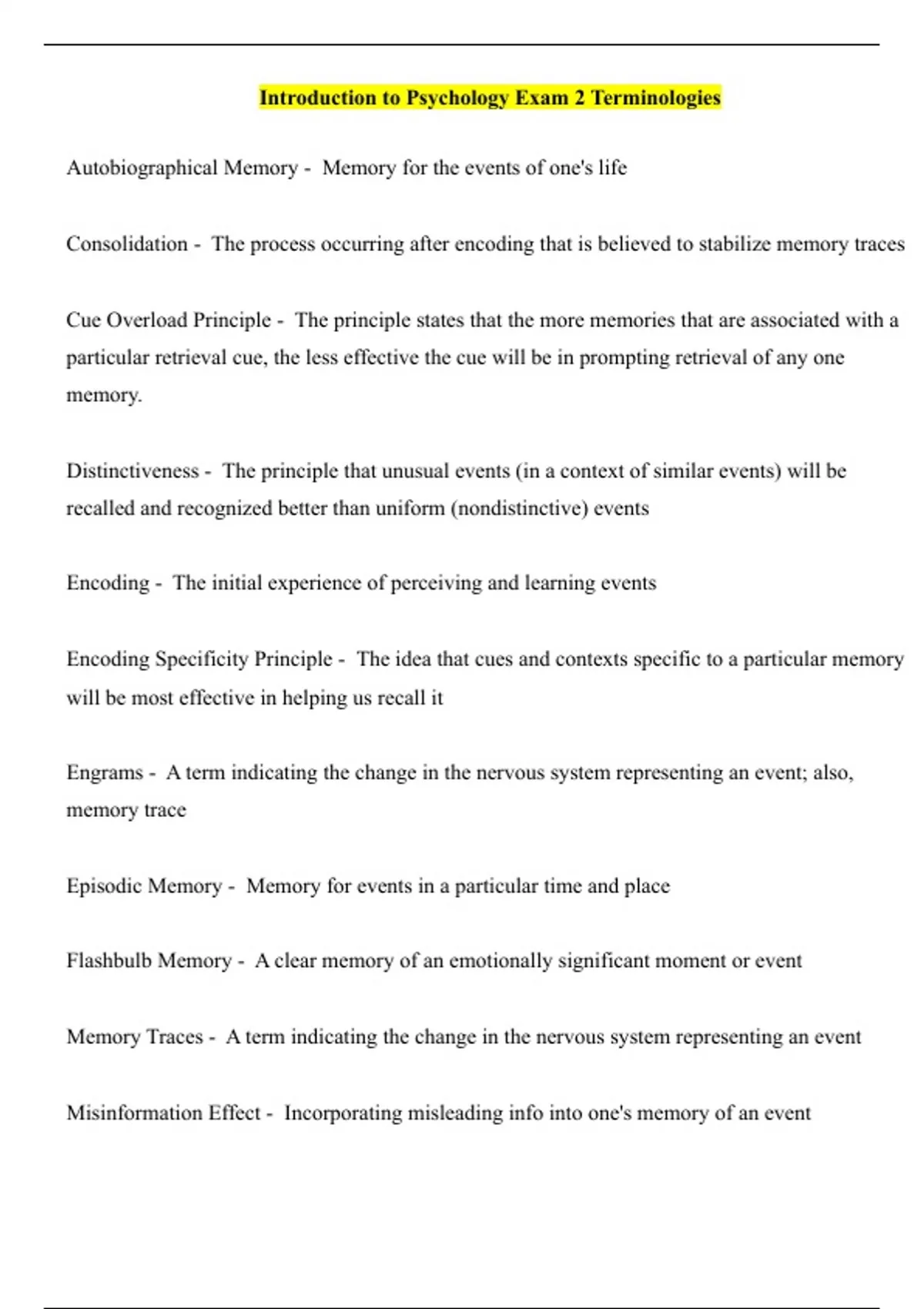 Introduction to Psychology Exam 2 Terminologies

Autobiographical Memory - Memory for the events of one's life

Consolidation - The process occurring after encoding that is believed to stabilize memory traces

Cue Overload Principle - The principle states that the more memories that are associated with a particular retrieval cue, the less effective the cue will be in prompting retrieval of any one memory.

Distinctiveness - The principle that unusual events (in a context of similar events) will be recalled and recognized better than uniform (nondistinctive) events

Encoding - The initial experience of perceiving and learning events

Encoding Specificity Principle - The idea that cues and contexts specific to a particular memory will be most effective in helping us recall it

Engrams - A term indicating the change in the nervous system representing an event; also, memory trace

Episodic Memory - Memory for events in a particular time and place

Flashbulb Memory - A clear memory of an emotionally significant moment or event

Memory Traces - A term indicating the change in the nervous system representing an event

Misinformation Effect - Incorporating misleading info into one's memory of an event